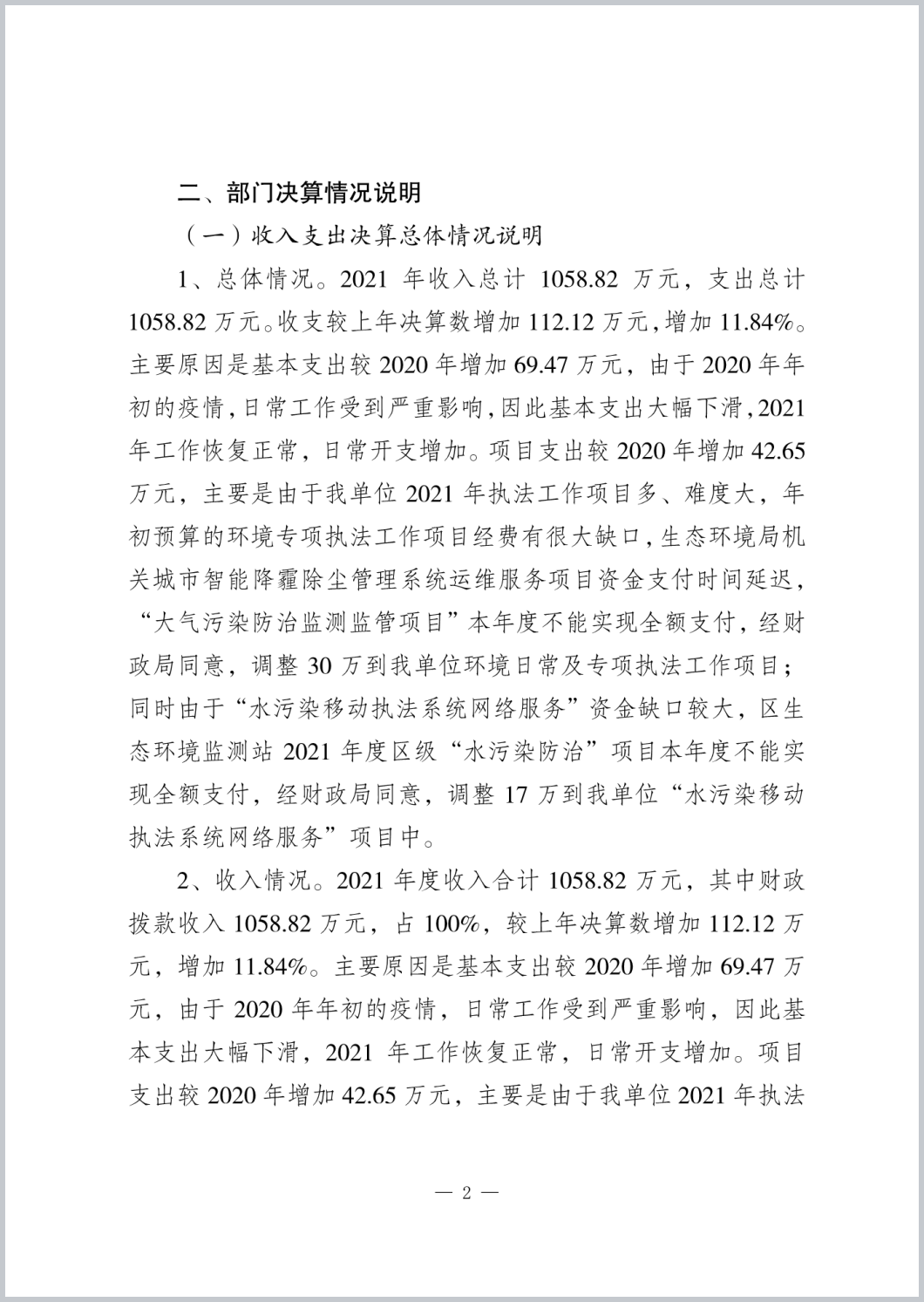 二、部门决算情况说明

（一）收入支出决算总体情况说明

1、总体情况。2021 年收入总计 1058.82 万元，支出总计 1058.82 万元。收支较上年决算数增加 112.12 万元，增加 11.84%。主要原因是基本支出较 2020 年增加 69.47 万元，由于 2020 年年初的疫情，日常工作受到严重影响，因此基本支出大幅下滑，2021 年工作恢复正常，日常开支增加。项目支出较 2020 年增加 42.65 万元，主要是由于我单位 2021 年执法工作项目多、难度大，年初预算的环境专项执法工作项目经费有很大缺口，生态环境局机关城市智能降霾除尘管理系统运维服务项目资金支付时间延迟，“大气污染防治监测监管项目”本年度不能实现全额支付，经财政局同意，调整 30 万到我单位环境日常及专项执法工作项目；同时由于“水污染移动执法系统网络服务”资金缺口较大，区生态环境监测站 2021 年度区级“水污染防治”项目本年度不能实现全额支付，经财政局同意，调整 17 万到我单位“水污染移动执法系统网络服务”项目中。

2、收入情况。2021 年度收入合计 1058.82 万元，其中财政拨款收入 1058.82 万元，占 100%，较上年决算数增加 112.12 万元，增加 11.84%。主要原因是基本支出较 2020 年增加 69.47 万元，由于 2020 年年初的疫情，日常工作受到严重影响，因此基本支出大幅下滑，2021 年工作恢复正常，日常开支增加。项目支出较 2020 年增加 42.65 万元，主要是由于我单位 2021 年执法

— 2 —